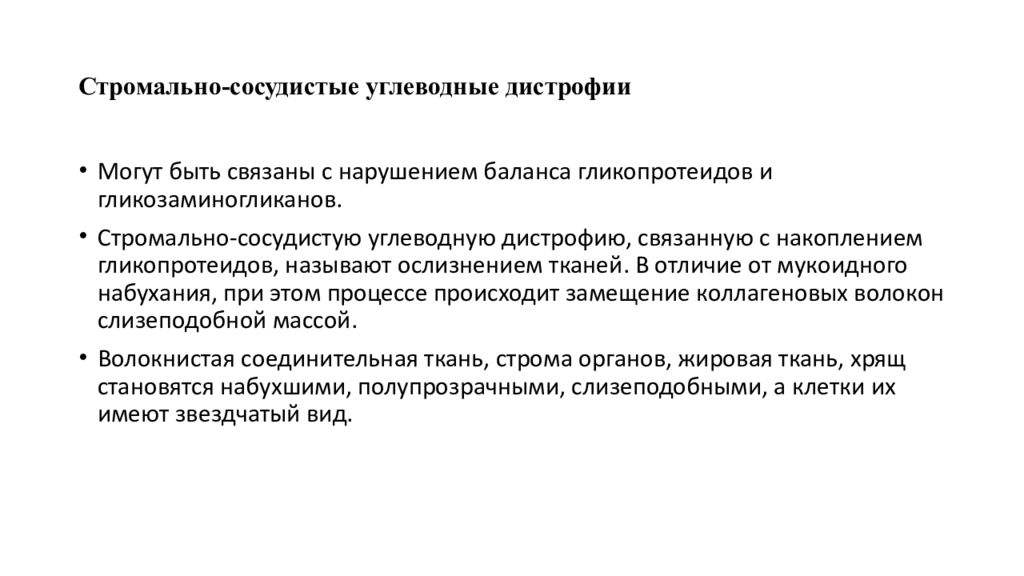 Стромально-сосудистые углеводные дистрофии

• Могут быть связаны с нарушением баланса гликопротеидов и гликозаминогликанов.

• Стромально-сосудистую углеводную дистрофию, связанную с накоплением гликопротеидов, называют ослизнением тканей. В отличие от мукоидного набухания, при этом процессе происходит замещение коллагеновых волокон слизеподобной массой.

• Волокнистая соединительная ткань, строма органов, жировая ткань, хрящ становятся набухшими, полупрозрачными, слизеподобными, а клетки их имеют звездчатый вид.